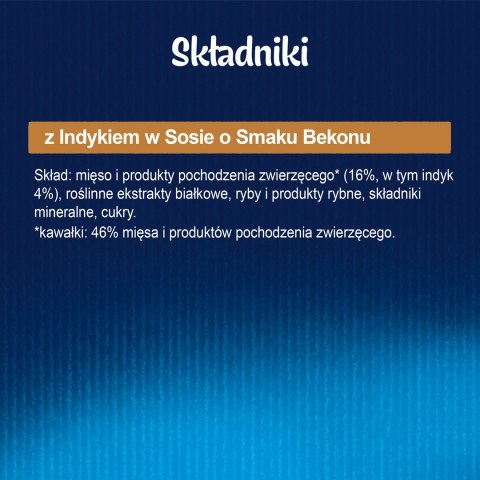 Składniki

z Indykiem w Sosie o Smaku Bekonu

Skład: mięso i produkty pochodzenia zwierzęcego* (16%, w tym indyk 4%), roślinne ekstrakty białkowe, ryby i produkty rybne, składniki mineralne, cukry.

*kawałki: 46% mięsa i produktów pochodzenia zwierzęcego.